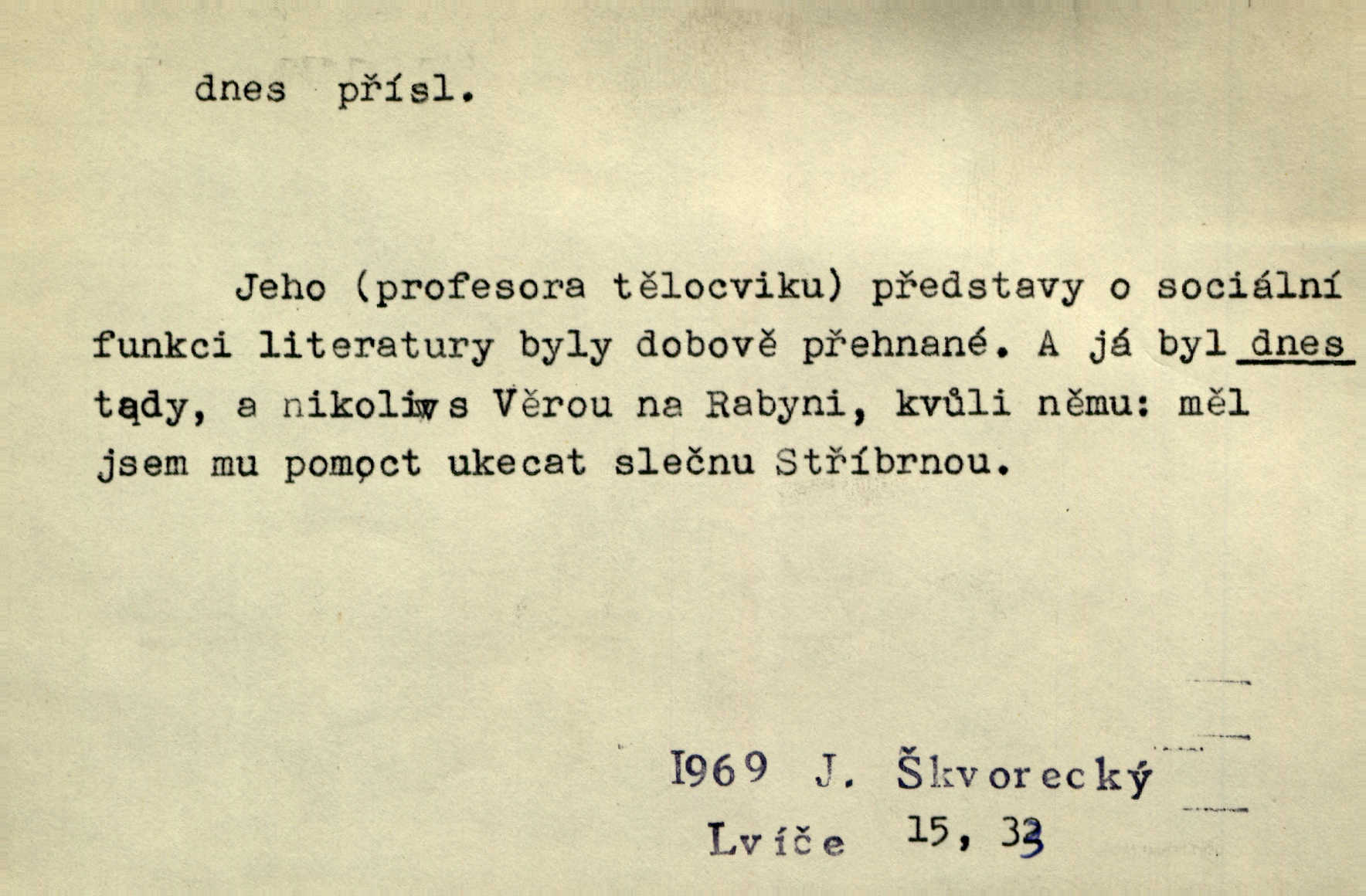 dnes přísl.

Jeho (profesora tělocviku) představy o sociální funkci literatury byly dobově přehnané. A já byl dnes tady, a nikoliv s Věrou na Rabyni, kvůli němu: měl jsem mu pomoct ukecat slečnu Stříbrnou.

1969 J. Škvorecký
Lvíče 15, 33